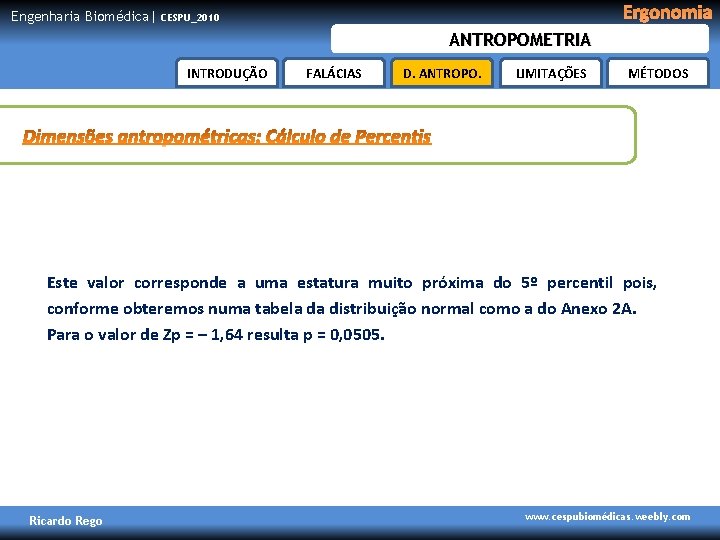 Engenharia Biomédica | CESPU_2010

Ergonomia

ANTROPOMETRIA

INTRODUÇÃO FALÁCIAS D. ANTROPO. LIMITAÇÕES MÉTODOS

Dimensões antropométricas: Cálculo de Percentis

Este valor corresponde a uma estatura muito próxima do 5º percentil pois, conforme obteremos numa tabela da distribuição normal como a do Anexo 2A. Para o valor de Zp = – 1,64 resulta p = 0,0505.

Ricardo Rego

www.cespubiomédicas.weebly.com